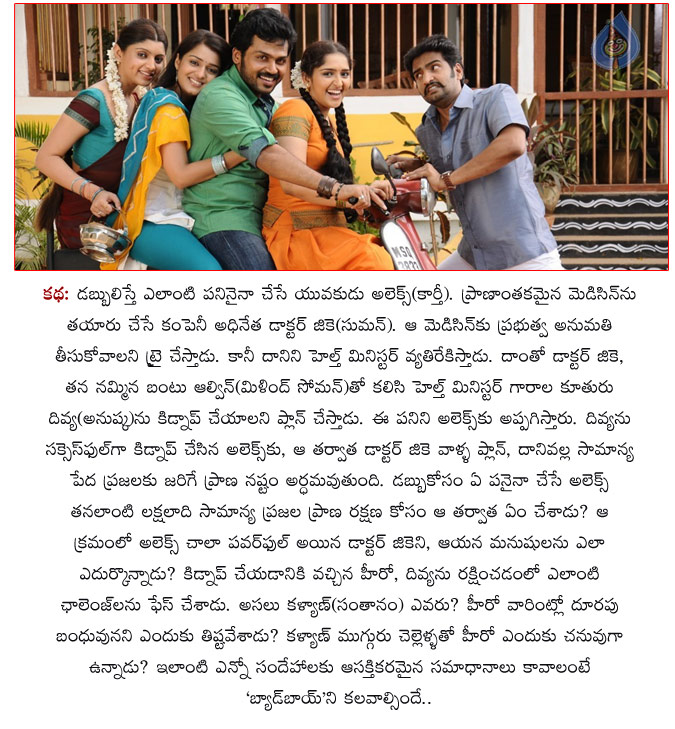 కథ: డబ్బులిస్తే ఎలాంటి పనినైనా చేసే యువకుడు అలెక్స్(కార్తీ). ప్రాణాంతకమైన మెడిసిన్‌ను తయారు చేసే కంపెనీ అధినేత డాక్టర్ జికె(సుమన్). ఆ మెడిసిన్‌కు ప్రభుత్వ అనుమతి తీసుకోవాలని ట్రై చేస్తాడు. కానీ దానిని హెల్త్ మినిస్టర్ వ్యతిరేకిస్తాడు. దాంతో డాక్టర్ జికె, తన నమ్మిన బంటు ఆల్విన్(మిళింద్ సోమన్)తో కలిసి హెల్త్ మినిస్టర్ గారాల కూతురు దివ్య(అనుష్క)ను కిడ్నాప్ చేయాలని ప్లాన్ చేస్తాడు. ఈ పనిని అలెక్స్‌కు అప్పగిస్తారు. దివ్యను సక్సెస్‌ఫుల్‌గా కిడ్నాప్ చేసిన అలెక్స్‌కు, ఆ తర్వాత డాక్టర్ జికె వాళ్ళ ప్లాన్, దానివల్ల సామాన్య పేద ప్రజలకు జరిగే ప్రాణ నష్టం అర్ధమవుతుంది. డబ్బుకోసం ఏ పనైనా చేసే అలెక్స్ తనలాంటి లక్షలాది సామాన్య ప్రజల ప్రాణ రక్షణ కోసం ఆ తర్వాత ఏం చేశాడు? ఆ క్రమంలో అలెక్స్ చాలా పవర్‌ఫుల్ అయిన డాక్టర్ జికెని, ఆయన మనుషులను ఎలా ఎదుర్కొన్నాడు? కిడ్నాప్ చేయడానికి వచ్చిన హీరో, దివ్యను రక్షించడంలో ఎలాంటి ఛాలెంజ్‌లను ఫేస్ చేశాడు. అసలు కళ్యాణ్(సంతానం) ఎవరు? హీరో వారింట్లో దూరపు బంధువునని ఎందుకు తిష్టవేశాడు? కళ్యాణ్ ముగ్గురు చెల్లెళ్ళతో హీరో ఎందుకు చనువుగా ఉన్నాడు? ఇలాంటి ఎన్నో సందేహాలకు ఆసక్తికరమైన సమాధానాలు కావాలంటే 'బ్యాడ్‌బాయ్'ని కలవాల్సిందే..